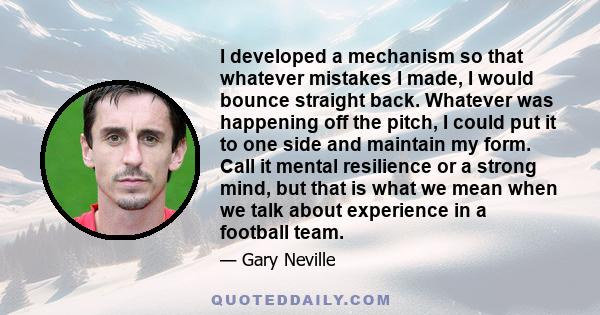 I developed a mechanism so that whatever mistakes I made, I would bounce straight back. Whatever was happening off the pitch, I could put it to one side and maintain my form. Call it mental resilience or a strong mind, but that is what we mean when we talk about experience in a football team.

— Gary Neville

QUOTEDDAILY.COM